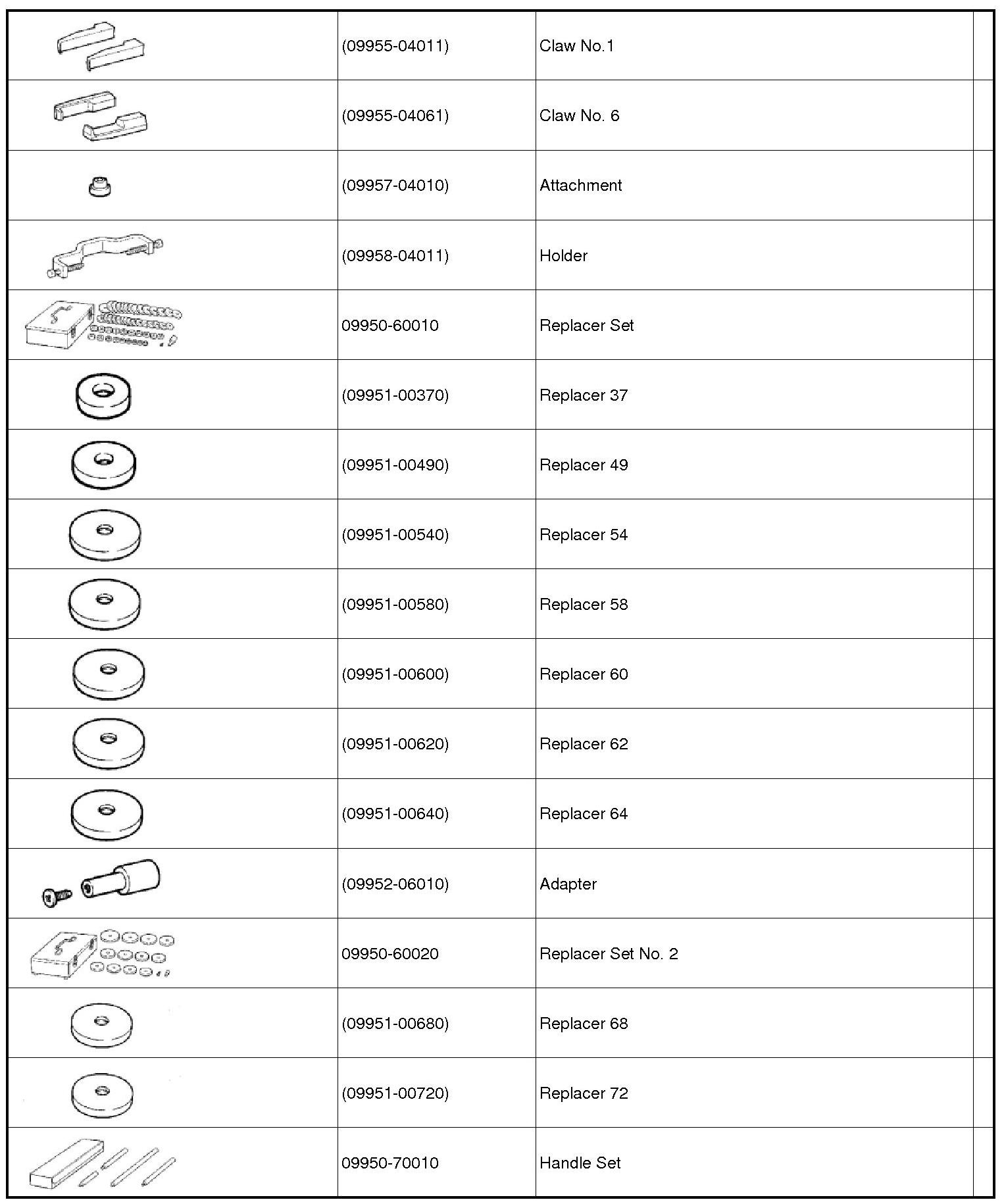 | | | | |
|---|---|---|---|
| | (09955-04011) | Claw No.1 | |
| | (09955-04061) | Claw No. 6 | |
| | (09957-04010) | Attachment | |
| | (09958-04011) | Holder | |
| | 09950-60010 | Replacer Set | |
| | (09951-00370) | Replacer 37 | |
| | (09951-00490) | Replacer 49 | |
| | (09951-00540) | Replacer 54 | |
| | (09951-00580) | Replacer 58 | |
| | (09951-00600) | Replacer 60 | |
| | (09951-00620) | Replacer 62 | |
| | (09951-00640) | Replacer 64 | |
| | (09952-06010) | Adapter | |
| | 09950-60020 | Replacer Set No. 2 | |
| | (09951-00680) | Replacer 68 | |
| | (09951-00720) | Replacer 72 | |
| | 09950-70010 | Handle Set | |